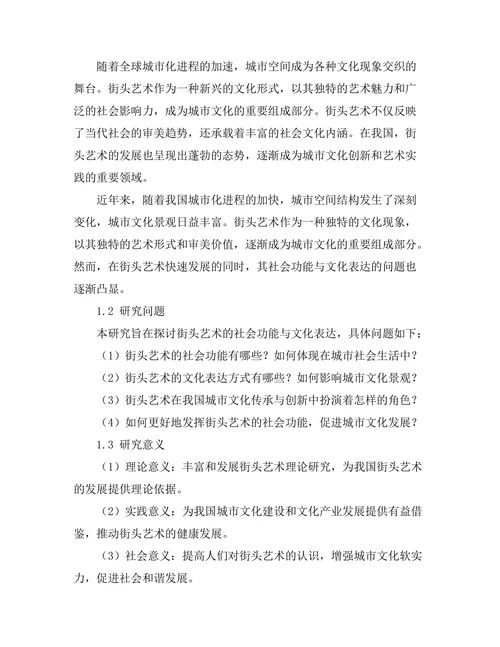 随着全球城市化进程的加速，城市空间成为各种文化现象交织的舞台。街头艺术作为一种新兴的文化形式，以其独特的艺术魅力和广泛的社会影响力，成为城市文化的重要组成部分。街头艺术不仅反映了当代社会的审美趋势，还承载着丰富的社会文化内涵。在我国，街头艺术的发展也呈现出蓬勃的态势，逐渐成为城市文化创新和艺术实践的重要领域。

近年来，随着我国城市化进程的加快，城市空间结构发生了深刻变化，城市文化景观日益丰富。街头艺术作为一种独特的文化现象，以其独特的艺术形式和审美价值，逐渐成为城市文化的重要组成部分。然而，在街头艺术快速发展的同时，其社会功能与文化表达的问题也逐渐凸显。

1.2 研究问题

本研究旨在探讨街头艺术的社会功能与文化表达，具体问题如下：

（1）街头艺术的社会功能有哪些？如何体现在城市社会生活中？

（2）街头艺术的文化表达方式有哪些？如何影响城市文化景观？

（3）街头艺术在我国城市文化传承与创新中扮演着怎样的角色？

（4）如何更好地发挥街头艺术的社会功能，促进城市文化发展？

1.3 研究意义

（1）理论意义：丰富和发展街头艺术理论研究，为我国街头艺术的发展提供理论依据。

（2）实践意义：为我国城市文化建设和文化产业发展提供有益借鉴，推动街头艺术的健康发展。

（3）社会意义：提高人们对街头艺术的认识，增强城市文化软实力，促进社会和谐发展。